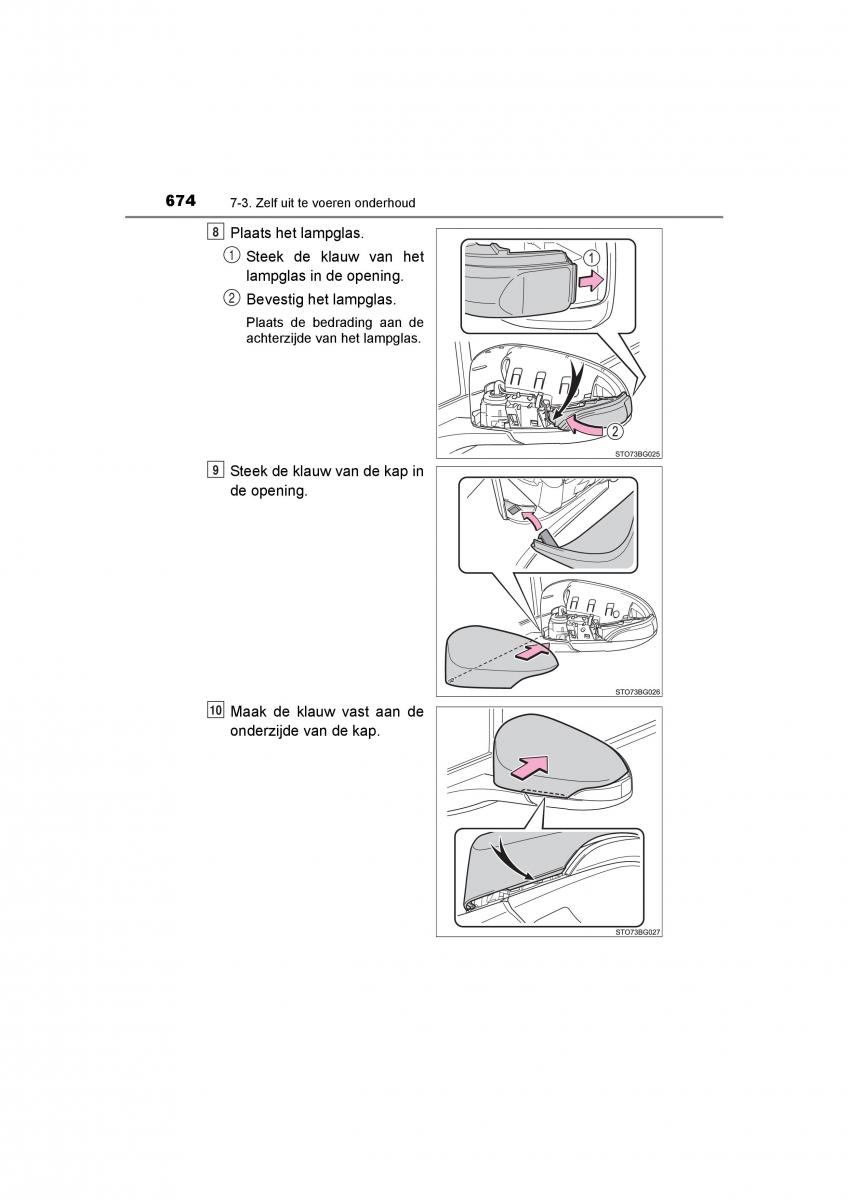 674 7-3. Zelf uit te voeren onderhoud

8 Plaats het lampglas.

① Steek de klauw van het lampglas in de opening.

② Bevestig het lampglas.

Plaats de bedrading aan de achterzijde van het lampglas.

①

②

STO73BG025

9 Steek de klauw van de kap in de opening.

STO73BG026

10 Maak de klauw vast aan de onderzijde van de kap.

STO73BG027